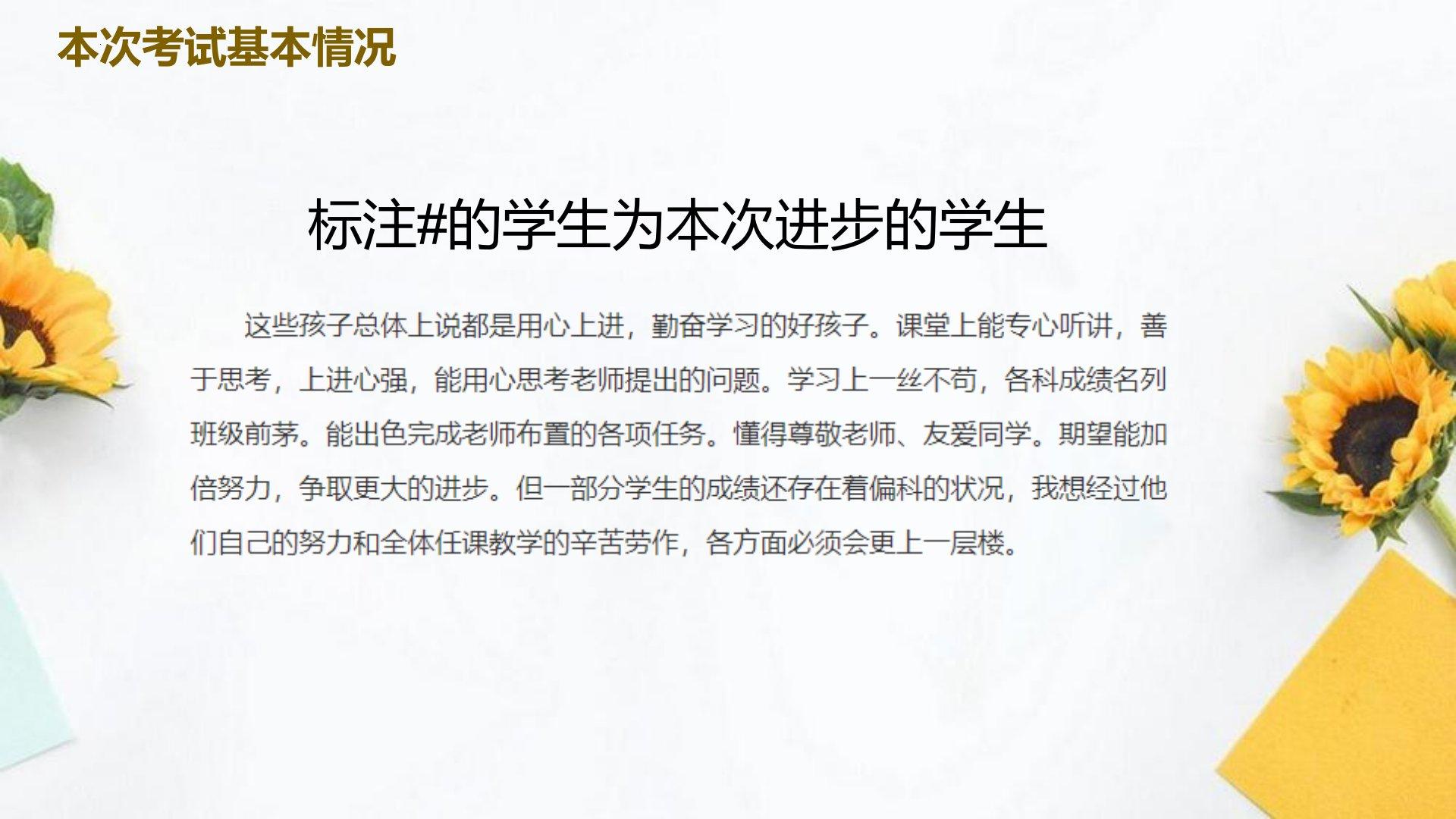 本次考试基本情况

标注#的学生为本次进步的学生

这些孩子总体上说都是用心上进，勤奋学习的好孩子。课堂上能专心听讲，善于思考，上进心强，能用心思考老师提出的问题。学习上一丝不苟，各科成绩名列班级前茅。能出色完成老师布置的各项任务。懂得尊敬老师、友爱同学。期望能加倍努力，争取更大的进步。但一部分学生的成绩还存在着偏科的状况，我想经过他们自己的努力和全体任课教学的辛苦劳作，各方面必须会更上一层楼。